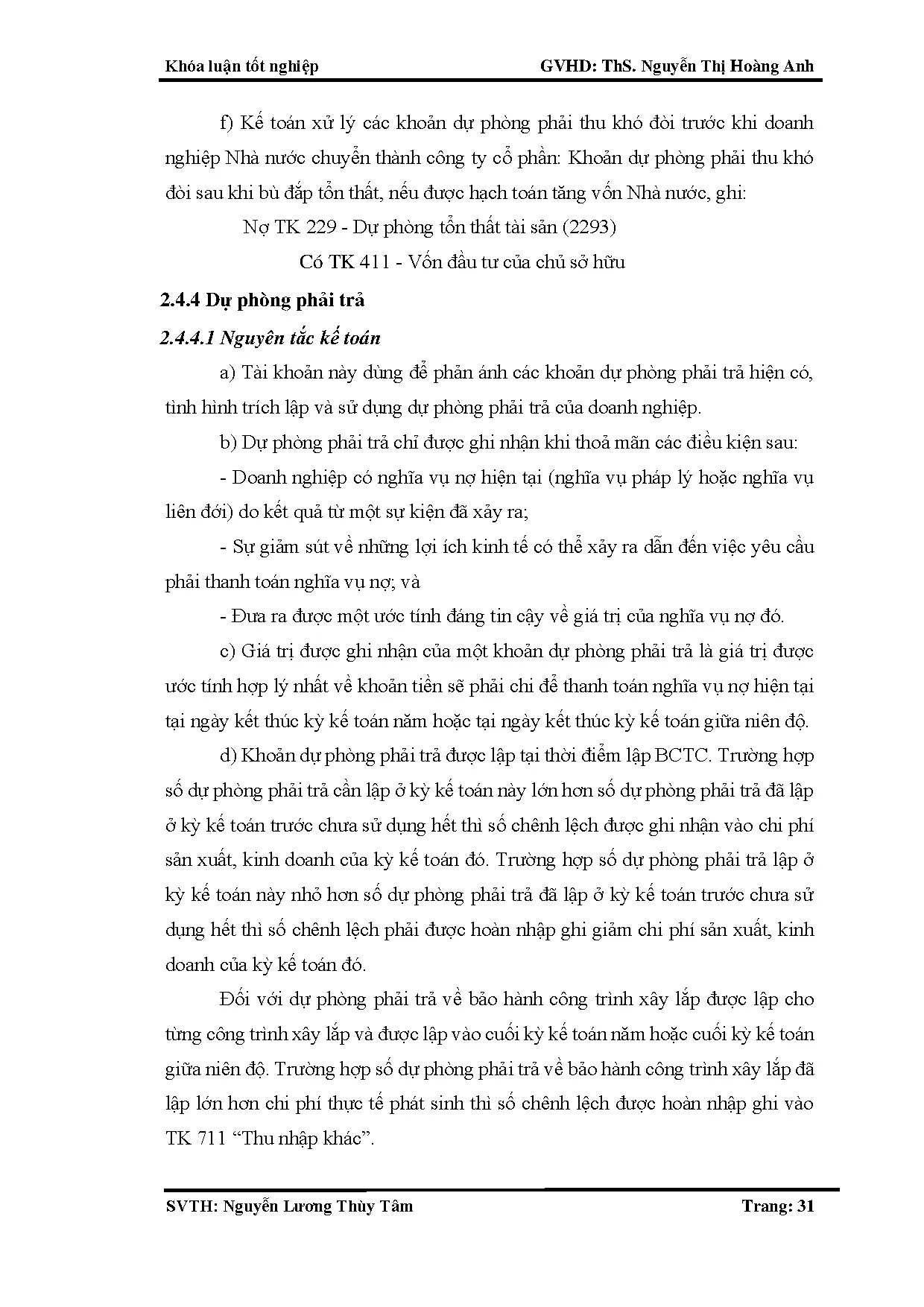 Khóa luận tốt nghiệp GVHD: ThS. Nguyễn Thị Hoàng Anh

f) Kế toán xử lý các khoản dự phòng phải thu khó đòi trước khi doanh nghiệp Nhà nước chuyển thành công ty cổ phần: Khoản dự phòng phải thu khó đòi sau khi bù đắp tổn thất, nếu được hạch toán tăng vốn Nhà nước, ghi:

Nợ TK 229 - Dự phòng tổn thất tài sản (2293)

Có TK 411 - Vốn đầu tư của chủ sở hữu

2.4.4 Dự phòng phải trả

2.4.4.1 Nguyên tắc kế toán

a) Tài khoản này dùng để phản ánh các khoản dự phòng phải trả hiện có, tình hình trích lập và sử dụng dự phòng phải trả của doanh nghiệp.

b) Dự phòng phải trả chỉ được ghi nhận khi thoả mãn các điều kiện sau:

- Doanh nghiệp có nghĩa vụ nợ hiện tại (nghĩa vụ pháp lý hoặc nghĩa vụ liên đới) do kết quả từ một sự kiện đã xảy ra;

- Sự giảm sút về những lợi ích kinh tế có thể xảy ra dẫn đến việc yêu cầu phải thanh toán nghĩa vụ nợ; và

- Đưa ra được một ước tính đáng tin cậy về giá trị của nghĩa vụ nợ đó.

c) Giá trị được ghi nhận của một khoản dự phòng phải trả là giá trị được ước tính hợp lý nhất về khoản tiền sẽ phải chi để thanh toán nghĩa vụ nợ hiện tại tại ngày kết thúc kỳ kế toán năm hoặc tại ngày kết thúc kỳ kế toán giữa niên độ.

d) Khoản dự phòng phải trả được lập tại thời điểm lập BCTC. Trường hợp số dự phòng phải trả cần lập ở kỳ kế toán này lớn hơn số dự phòng phải trả đã lập ở kỳ kế toán trước chưa sử dụng hết thì số chênh lệch được ghi nhận vào chi phí sản xuất, kinh doanh của kỳ kế toán đó. Trường hợp số dự phòng phải trả lập ở kỳ kế toán này nhỏ hơn số dự phòng phải trả đã lập ở kỳ kế toán trước chưa sử dụng hết thì số chênh lệch phải được hoàn nhập ghi giảm chi phí sản xuất, kinh doanh của kỳ kế toán đó.

Đối với dự phòng phải trả về bảo hành công trình xây lắp được lập cho từng công trình xây lắp và được lập vào cuối kỳ kế toán năm hoặc cuối kỳ kế toán giữa niên độ. Trường hợp số dự phòng phải trả về bảo hành công trình xây lắp đã lập lớn hơn chi phí thực tế phát sinh thì số chênh lệch được hoàn nhập ghi vào TK 711 “Thu nhập khác”.

SVTH: Nguyễn Lương Thùy Tâm Trang: 31